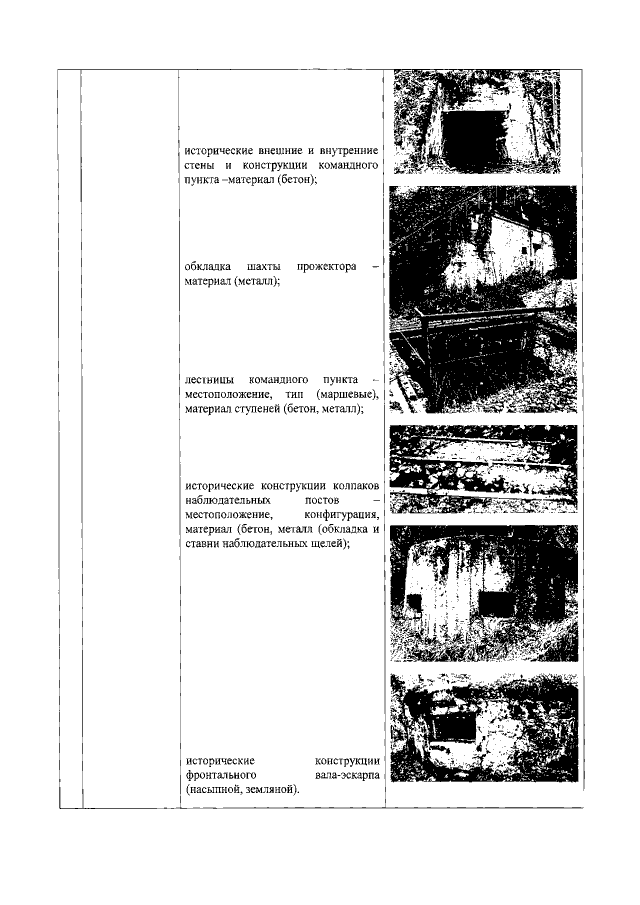 исторические внешние и внутренние стены и конструкции командного пункта –материал (бетон);

обкладка шахты прожектора – материал (металл);

лестницы командного пункта – местоположение, тип (маршевые), материал ступеней (бетон, металл);

исторические конструкции колпаков наблюдательных постов – местоположение, конфигурация, материал (бетон, металл (обкладка и ставни наблюдательных щелей);

исторические конструкции фронтального вала-эскарпа (насыпной, земляной).